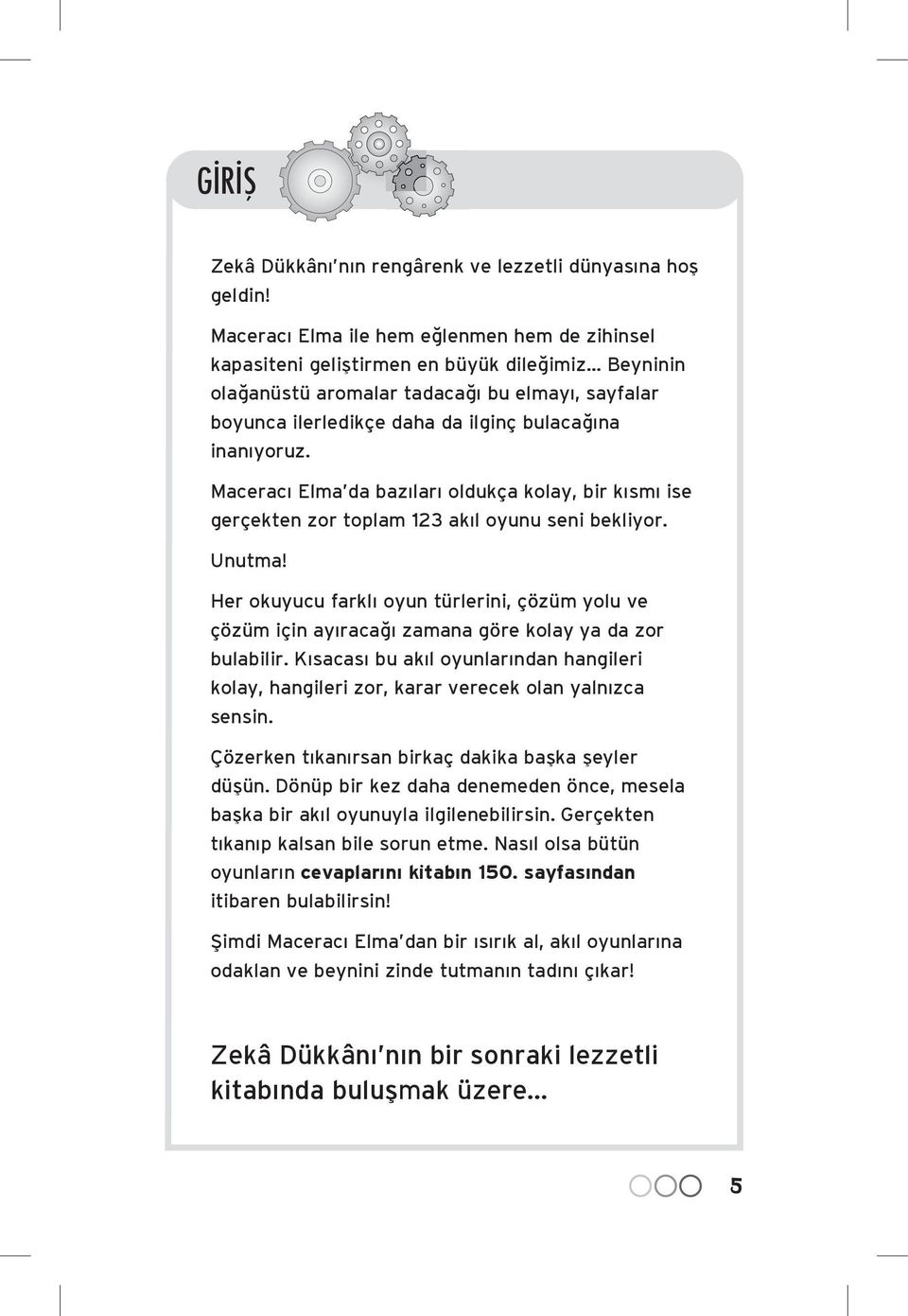 GİRİŞ

Zekâ Dükkânı'nın rengârenk ve lezzetli dünyasına hoş geldin!

Maceracı Elma ile hem eğlenmen hem de zihinsel kapasiteni geliştirmen en büyük dileğimiz... Beyninin olağanüstü aromalar tadacağı bu elmayı, sayfalar boyunca ilerledikçe daha da ilginç bulacağına inanıyoruz.

Maceracı Elma'da bazıları oldukça kolay, bir kısmı ise gerçekten zor toplam 123 akıl oyunu seni bekliyor.

Unutma!

Her okuyucu farklı oyun türlerini, çözüm yolu ve çözüm için ayıracağı zamana göre kolay ya da zor bulabilir. Kısacası bu akıl oyunlarından hangileri kolay, hangileri zor, karar verecek olan yalnızca sensin.

Çözerken tıkanırsan birkaç dakika başka şeyler düşün. Dönüp bir kez daha denemeden önce, mesela başka bir akıl oyunuyla ilgilenebilirsin. Gerçekten tıkanıp kalsan bile sorun etme. Nasıl olsa bütün oyunların cevaplarını kitabın 150. sayfasından itibaren bulabilirsin!

Şimdi Maceracı Elma'dan bir ısırık al, akıl oyunlarına odaklan ve beynini zinde tutmanın tadını çıkar!

Zekâ Dükkânı'nın bir sonraki lezzetli kitabında buluşmak üzere...

5